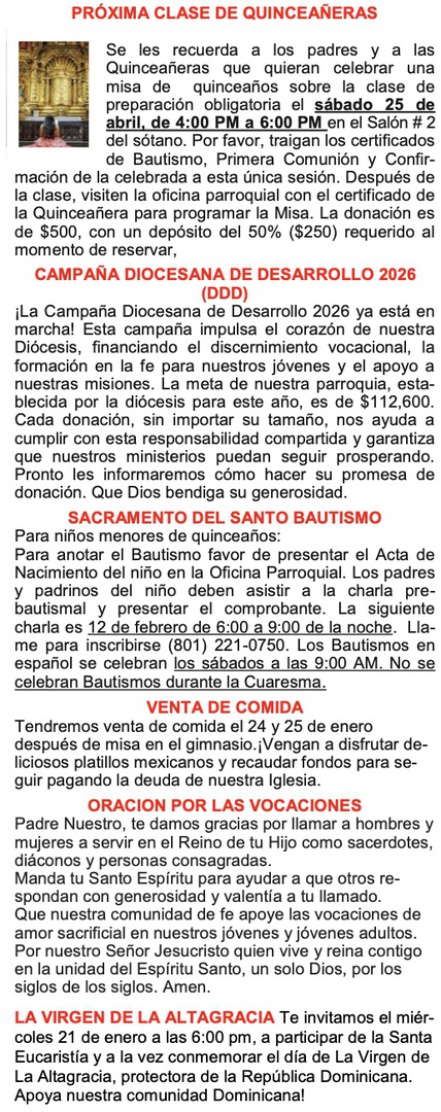 PRÓXIMA CLASE DE QUINCEAÑERAS

Se les recuerda a los padres y a las Quinceañeras que quieran celebrar una misa de quinceaños sobre la clase de preparación obligatoria el sábado 25 de abril, de 4:00 PM a 6:00 PM en el Salón # 2 del sótano. Por favor, traigan los certificados de Bautismo, Primera Comunión y Confirmación de la celebrada a esta única sesión. Después de la clase, visiten la oficina parroquial con el certificado de la Quinceañera para programar la Misa. La donación es de $500, con un depósito del 50% ($250) requerido al momento de reservar,

CAMPAÑA DIOCESANA DE DESARROLLO 2026 (DDD)

¡La Campaña Diocesana de Desarrollo 2026 ya está en marcha! Esta campaña impulsa el corazón de nuestra Diócesis, financiando el discernimiento vocacional, la formación en la fe para nuestros jóvenes y el apoyo a nuestras misiones. La meta de nuestra parroquia, establecida por la diócesis para este año, es de $112,600. Cada donación, sin importar su tamaño, nos ayuda a cumplir con esta responsabilidad compartida y garantiza que nuestros ministerios puedan seguir prosperando. Pronto les informaremos cómo hacer su promesa de donación. Que Dios bendiga su generosidad.

SACRAMENTO DEL SANTO BAUTISMO

Para niños menores de quinceaños:
Para anotar el Bautismo favor de presentar el Acta de Nacimiento del niño en la Oficina Parroquial. Los padres y padrinos del niño deben asistir a la charla prebautismal y presentar el comprobante. La siguiente charla es 12 de febrero de 6:00 a 9:00 de la noche. Llame para inscribirse (801) 221-0750. Los Bautismos en español se celebran los sábados a las 9:00 AM. No se celebran Bautismos durante la Cuaresma.

VENTA DE COMIDA

Tendremos venta de comida el 24 y 25 de enero después de misa en el gimnasio.¡Vengan a disfrutar deliciosos platillos mexicanos y recaudar fondos para seguir pagando la deuda de nuestra Iglesia.

ORACION POR LAS VOCACIONES

Padre Nuestro, te damos gracias por llamar a hombres y mujeres a servir en el Reino de tu Hijo como sacerdotes, diáconos y personas consagradas.
Manda tu Santo Espíritu para ayudar a que otros respondan con generosidad y valentía a tu llamado.
Que nuestra comunidad de fe apoye las vocaciones de amor sacrificial en nuestros jóvenes y jóvenes adultos.
Por nuestro Señor Jesucristo quien vive y reina contigo en la unidad del Espíritu Santo, un solo Dios, por los siglos de los siglos. Amen.

LA VIRGEN DE LA ALTAGRACIA Te invitamos el miércoles 21 de enero a las 6:00 pm, a participar de la Santa Eucaristía y a la vez conmemorar el día de La Virgen de La Altagracia, protectora de la República Dominicana. Apoya nuestra comunidad Dominicana!